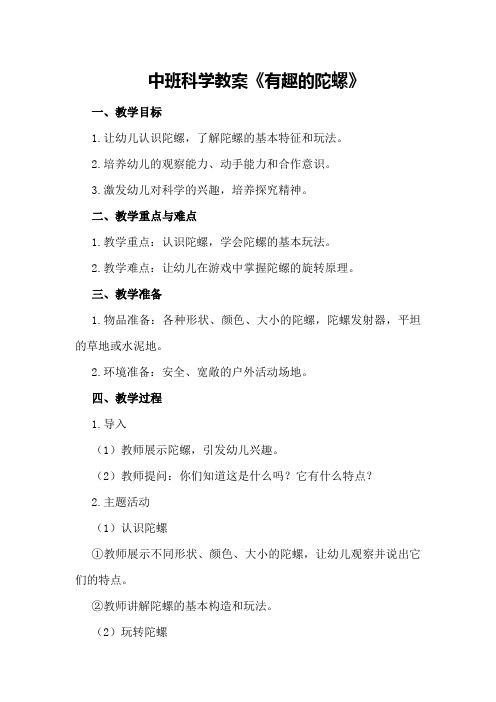 中班科学教案《有趣的陀螺》

一、教学目标

1.让幼儿认识陀螺，了解陀螺的基本特征和玩法。

2.培养幼儿的观察能力、动手能力和合作意识。

3.激发幼儿对科学的兴趣，培养探究精神。

二、教学重点与难点

1.教学重点：认识陀螺，学会陀螺的基本玩法。

2.教学难点：让幼儿在游戏中掌握陀螺的旋转原理。

三、教学准备

1.物品准备：各种形状、颜色、大小的陀螺，陀螺发射器，平坦的草地或水泥地。

2.环境准备：安全、宽敞的户外活动场地。

四、教学过程

1.导入

（1）教师展示陀螺，引发幼儿兴趣。

（2）教师提问：你们知道这是什么吗？它有什么特点？

2.主题活动

（1）认识陀螺

①教师展示不同形状、颜色、大小的陀螺，让幼儿观察并说出它们的特点。

②教师讲解陀螺的基本构造和玩法。

（2）玩转陀螺